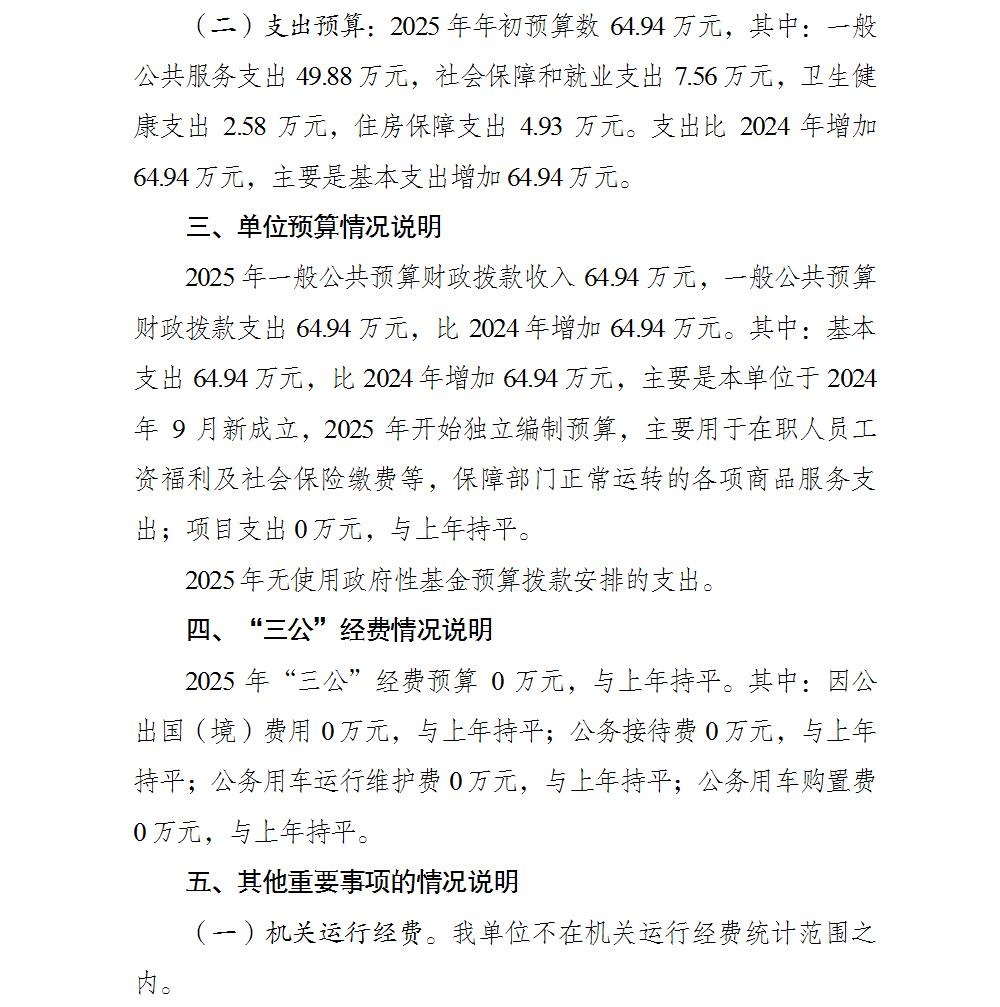 （二）支出预算：2025 年年初预算数 64.94 万元，其中：一般公共服务支出 49.88 万元，社会保障和就业支出 7.56 万元，卫生健康支出 2.58 万元，住房保障支出 4.93 万元。支出比 2024 年增加 64.94 万元，主要是基本支出增加 64.94 万元。

三、单位预算情况说明

2025 年一般公共预算财政拨款收入 64.94 万元，一般公共预算财政拨款支出 64.94 万元，比 2024 年增加 64.94 万元。其中：基本支出 64.94 万元，比 2024 年增加 64.94 万元，主要是本单位于 2024 年 9 月新成立，2025 年开始独立编制预算，主要用于在职人员工资福利及社会保险缴费等，保障部门正常运转的各项商品服务支出；项目支出 0 万元，与上年持平。

2025 年无使用政府性基金预算拨款安排的支出。

四、“三公”经费情况说明

2025 年“三公”经费预算 0 万元，与上年持平。其中：因公出国（境）费用 0 万元，与上年持平；公务接待费 0 万元，与上年持平；公务用车运行维护费 0 万元，与上年持平；公务用车购置费 0 万元，与上年持平。

五、其他重要事项的情况说明

（一）机关运行经费。我单位不在机关运行经费统计范围之内。